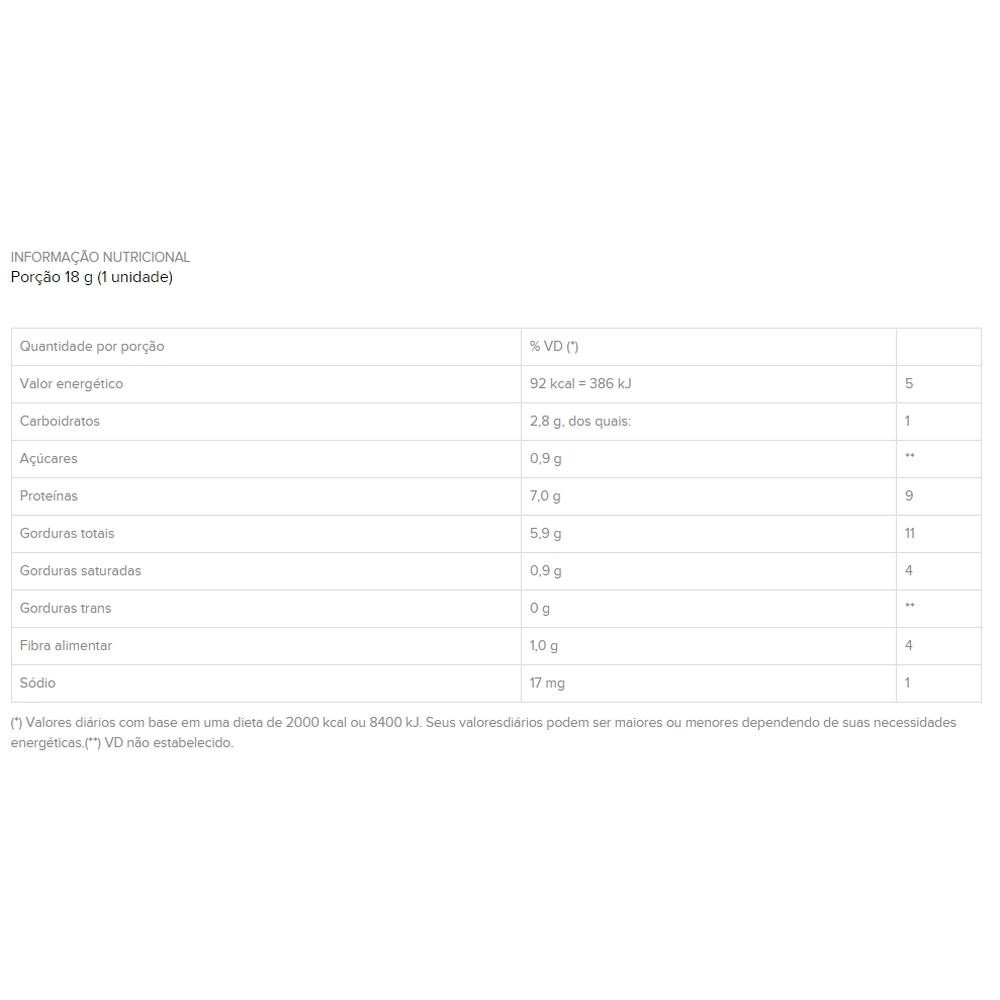 INFORMAÇÃO NUTRICIONAL
Porção 18 g (1 unidade)

| Quantidade por porção | % VD (*) | |
|---|---|---|
| Valor energético | 92 kcal = 386 kJ | 5 |
| Carboidratos | 2,8 g, dos quais: | 1 |
| Açúcares | 0,9 g | ** |
| Proteínas | 7,0 g | 9 |
| Gorduras totais | 5,9 g | 11 |
| Gorduras saturadas | 0,9 g | 4 |
| Gorduras trans | 0 g | ** |
| Fibra alimentar | 1,0 g | 4 |
| Sódio | 17 mg | 1 |

(*) Valores diários com base em uma dieta de 2000 kcal ou 8400 kJ. Seus valoresdiários podem ser maiores ou menores dependendo de suas necessidades energéticas.(**) VD não estabelecido.